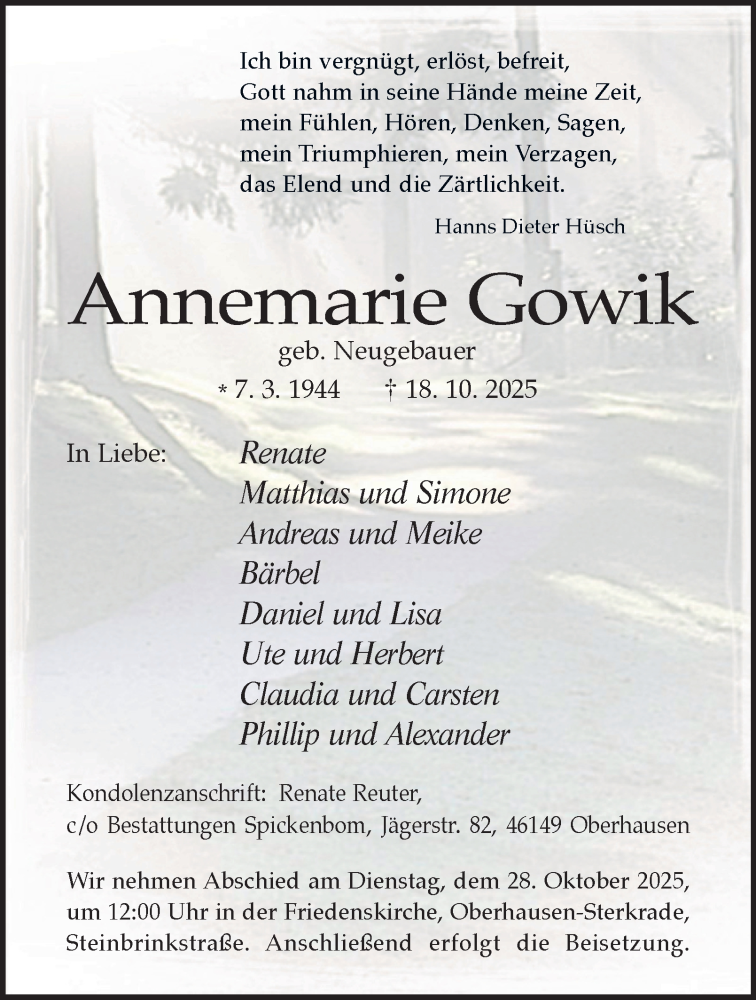 Ich bin vergnügt, erlöst, befreit,
Gott nahm in seine Hände meine Zeit,
mein Fühlen, Hören, Denken, Sagen,
mein Triumphieren, mein Verzagen,
das Elend und die Zärtlichkeit.

Hanns Dieter Hüsch

Annemarie Gowik

geb. Neugebauer

* 7. 3. 1944 † 18. 10. 2025

In Liebe: Renate
Matthias und Simone
Andreas und Meike
Bärbel
Daniel und Lisa
Ute und Herbert
Claudia und Carsten
Phillip und Alexander

Kondolenzanschrift: Renate Reuter,
c/o Bestattungen Spickenbom, Jägerstr. 82, 46149 Oberhausen

Wir nehmen Abschied am Dienstag, dem 28. Oktober 2025, um 12:00 Uhr in der Friedenskirche, Oberhausen-Sterkrade, Steinbrinkstraße. Anschließend erfolgt die Beisetzung.